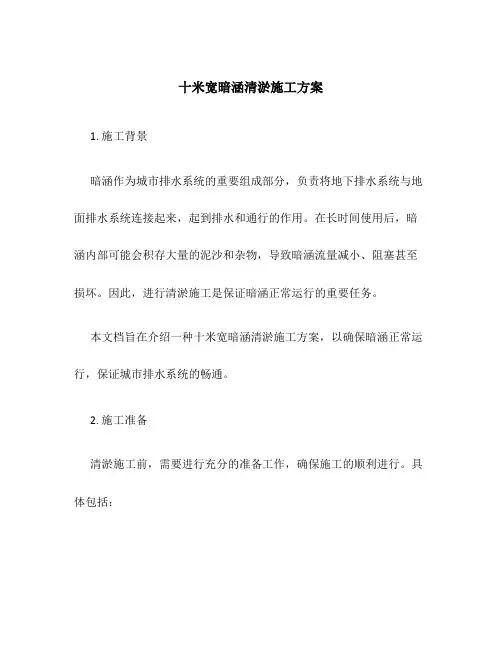 十米宽暗涵清淤施工方案

1. 施工背景

暗涵作为城市排水系统的重要组成部分，负责将地下排水系统与地面排水系统连接起来，起到排水和通行的作用。在长时间使用后，暗涵内部可能会积存大量的泥沙和杂物，导致暗涵流量减小、阻塞甚至损坏。因此，进行清淤施工是保证暗涵正常运行的重要任务。

本文档旨在介绍一种十米宽暗涵清淤施工方案，以确保暗涵正常运行，保证城市排水系统的畅通。

2. 施工准备

清淤施工前，需要进行充分的准备工作，确保施工的顺利进行。具体包括：